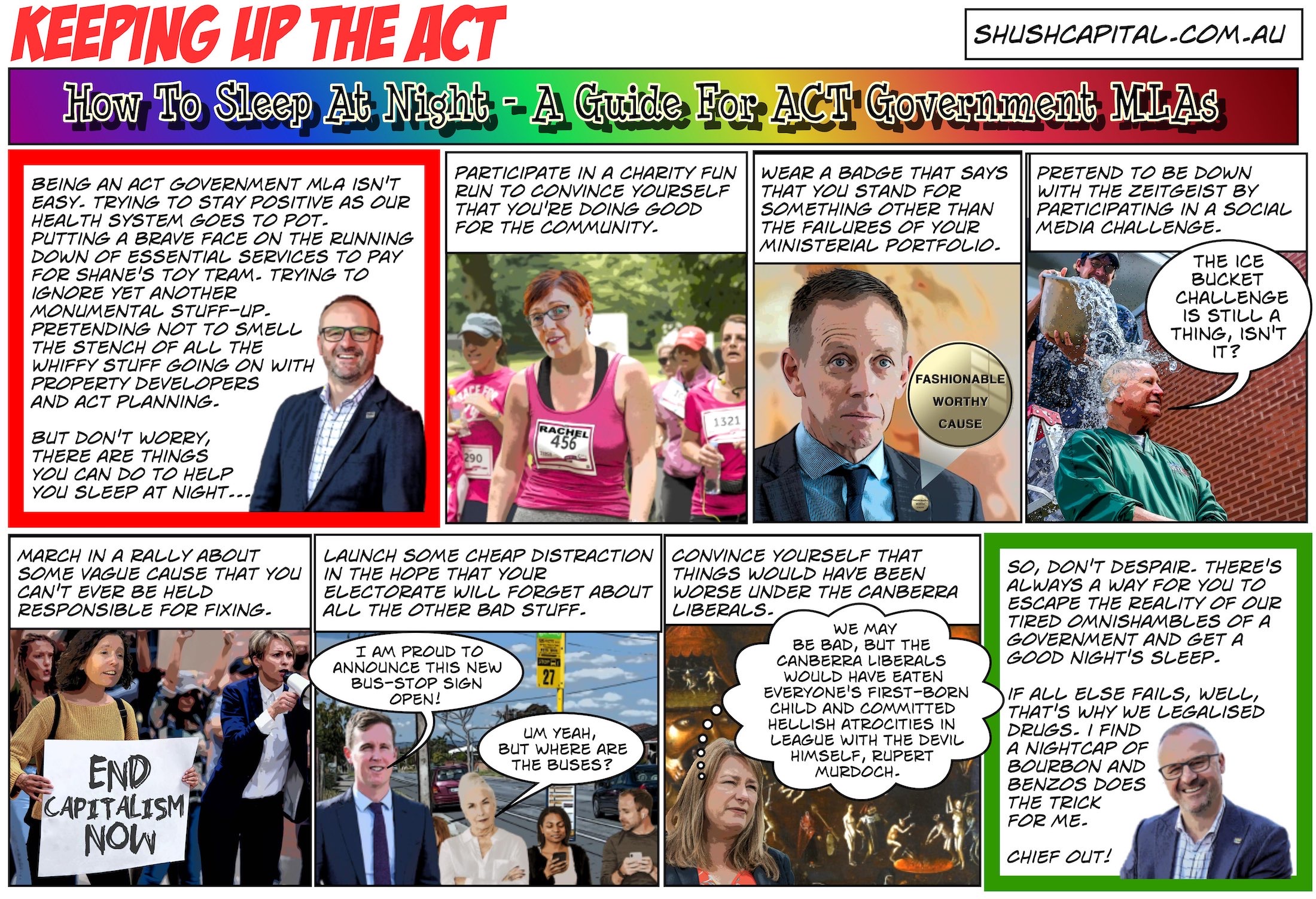 KEEPING UP THE ACT

SHUSHCAPITAL.COM.AU

How To Sleep At Night - A Guide For ACT Government MLAs

BEING AN ACT GOVERNMENT MLA ISN'T EASY. TRYING TO STAY POSITIVE AS OUR HEALTH SYSTEM GOES TO POT. PUTTING A BRAVE FACE ON THE RUNNING DOWN OF ESSENTIAL SERVICES TO PAY FOR SHANE'S TOY TRAM. TRYING TO IGNORE YET ANOTHER MONUMENTAL STUFF-UP. PRETENDING NOT TO SMELL THE STENCH OF ALL THE WHIFFY STUFF GOING ON WITH PROPERTY DEVELOPERS AND ACT PLANNING.

BUT DON'T WORRY, THERE ARE THINGS YOU CAN DO TO HELP YOU SLEEP AT NIGHT...

PARTICIPATE IN A CHARITY FUN RUN TO CONVINCE YOURSELF THAT YOU'RE DOING GOOD FOR THE COMMUNITY.

RACHEL
456

290

1321

WEAR A BADGE THAT SAYS THAT YOU STAND FOR SOMETHING OTHER THAN THE FAILURES OF YOUR MINISTERIAL PORTFOLIO.

FASHIONABLE
WORTHY
CAUSE

PRETEND TO BE DOWN WITH THE ZEITGEIST BY PARTICIPATING IN A SOCIAL MEDIA CHALLENGE.

THE ICE BUCKET CHALLENGE IS STILL A THING, ISN'T IT?

MARCH IN A RALLY ABOUT SOME VAGUE CAUSE THAT YOU CAN'T EVER BE HELD RESPONSIBLE FOR FIXING.

END CAPITALISM NOW

LAUNCH SOME CHEAP DISTRACTION IN THE HOPE THAT YOUR ELECTORATE WILL FORGET ABOUT ALL THE OTHER BAD STUFF.

I AM PROUD TO ANNOUNCE THIS NEW BUS-STOP SIGN OPEN!

27

UM YEAH, BUT WHERE ARE THE BUSES?

CONVINCE YOURSELF THAT THINGS WOULD HAVE BEEN WORSE UNDER THE CANBERRA LIBERALS.

WE MAY BE BAD, BUT THE CANBERRA LIBERALS WOULD HAVE EATEN EVERYONE'S FIRST-BORN CHILD AND COMMITTED HELLISH ATROCITIES IN LEAGUE WITH THE DEVIL HIMSELF, RUPERT MURDOCH.

SO, DON'T DESPAIR. THERE'S ALWAYS A WAY FOR YOU TO ESCAPE THE REALITY OF OUR TIRED OMNISHAMBLES OF A GOVERNMENT AND GET A GOOD NIGHT'S SLEEP.

IF ALL ELSE FAILS, WELL, THAT'S WHY WE LEGALISED DRUGS. I FIND A NIGHTCAP OF BOURBON AND BENZOS DOES THE TRICK FOR ME.

CHIEF OUT!